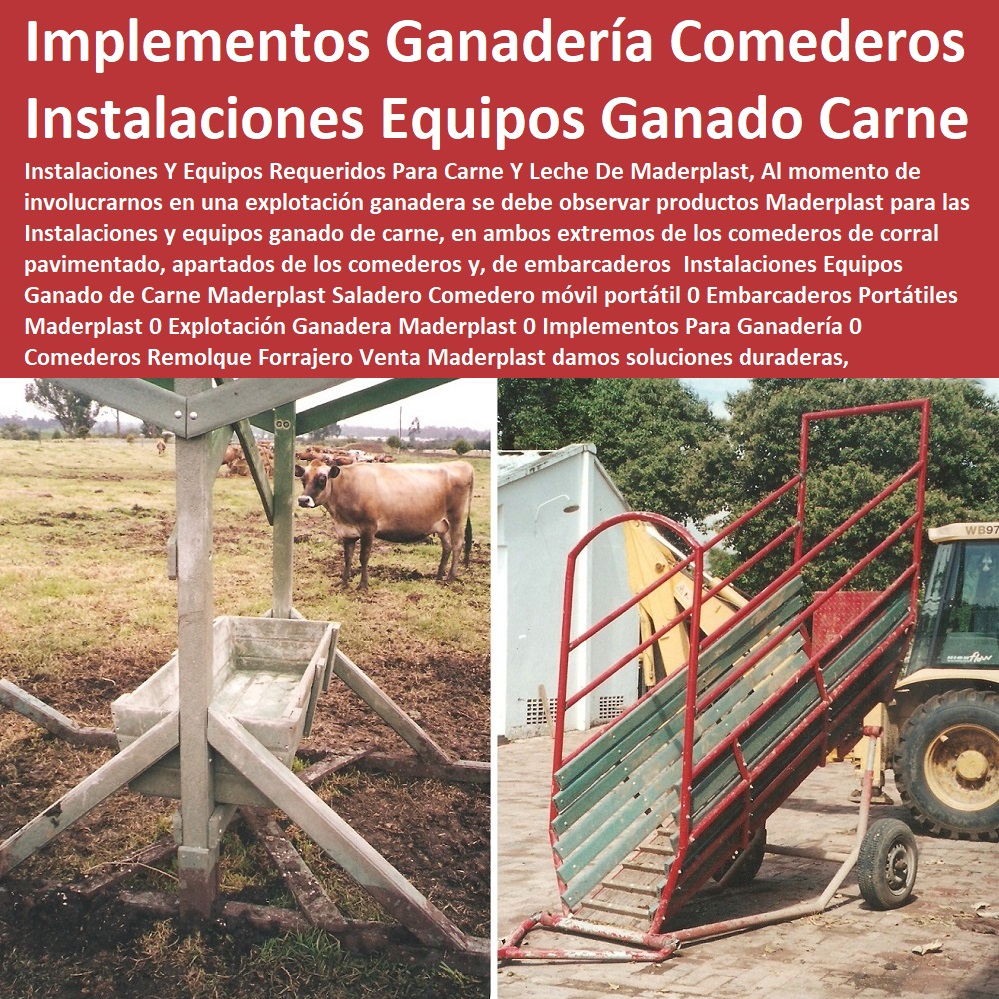 Implementos Ganadería Comederos Instalaciones Equipos Ganado Carne

Instalaciones Y Equipos Requeridos Para Carne Y Leche De Maderplast, Al momento de involucrarnos en una explotación ganadera se debe observar productos Maderplast para las Instalaciones y equipos ganado de carne, en ambos extremos de los comederos de corral pavimentado, apartados de los comederos y, de embarcaderos Instalaciones Equipos Ganado de Carne Maderplast Saladero Comedero móvil portátil 0 Embarcaderos Portátiles Maderplast 0 Explotación Ganadera Maderplast 0 Implementos Para Ganadería 0 Comederos Remolque Forrajero Venta Maderplast damos soluciones duraderas,

WB97